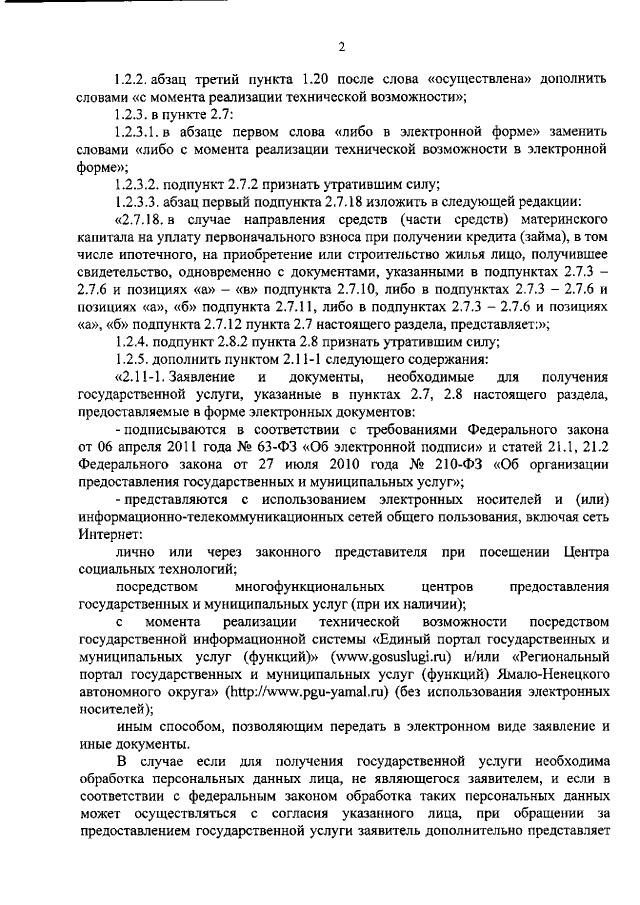 2

1.2.2. абзац третий пункта 1.20 после слова «осуществлена» дополнить словами «с момента реализации технической возможности»;

1.2.3. в пункте 2.7:

1.2.3.1. в абзаце первом слова «либо в электронной форме» заменить словами «либо с момента реализации технической возможности в электронной форме»;

1.2.3.2. подпункт 2.7.2 признать утратившим силу;

1.2.3.3. абзац первый подпункта 2.7.18 изложить в следующей редакции:

«2.7.18. в случае направления средств (части средств) материнского капитала на уплату первоначального взноса при получении кредита (займа), в том числе ипотечного, на приобретение или строительство жилья лицо, получившее свидетельство, одновременно с документами, указанными в подпунктах 2.7.3 – 2.7.6 и позициях «а» – «в» подпункта 2.7.10, либо в подпунктах 2.7.3 – 2.7.6 и позициях «а», «б» подпункта 2.7.11, либо в подпунктах 2.7.3 – 2.7.6 и позициях «а», «б» подпункта 2.7.12 пункта 2.7 настоящего раздела, представляет:»;

1.2.4. подпункт 2.8.2 пункта 2.8 признать утратившим силу;

1.2.5. дополнить пунктом 2.11-1 следующего содержания:

«2.11-1. Заявление и документы, необходимые для получения государственной услуги, указанные в пунктах 2.7, 2.8 настоящего раздела, предоставляемые в форме электронных документов:

- подписываются в соответствии с требованиями Федерального закона от 06 апреля 2011 года № 63-ФЗ «Об электронной подписи» и статей 21.1, 21.2 Федерального закона от 27 июля 2010 года № 210-ФЗ «Об организации предоставления государственных и муниципальных услуг»;

- представляются с использованием электронных носителей и (или) информационно-телекоммуникационных сетей общего пользования, включая сеть Интернет:

лично или через законного представителя при посещении Центра социальных технологий;

посредством многофункциональных центров предоставления государственных и муниципальных услуг (при их наличии);

с момента реализации технической возможности посредством государственной информационной системы «Единый портал государственных и муниципальных услуг (функций)» (www.gosuslugi.ru) и/или «Региональный портал государственных и муниципальных услуг (функций) Ямало-Ненецкого автономного округа» (http://www.pgu-yamal.ru) (без использования электронных носителей);

иным способом, позволяющим передать в электронном виде заявление и иные документы.

В случае если для получения государственной услуги необходима обработка персональных данных лица, не являющегося заявителем, и если в соответствии с федеральным законом обработка таких персональных данных может осуществляться с согласия указанного лица, при обращении за предоставлением государственной услуги заявитель дополнительно представляет